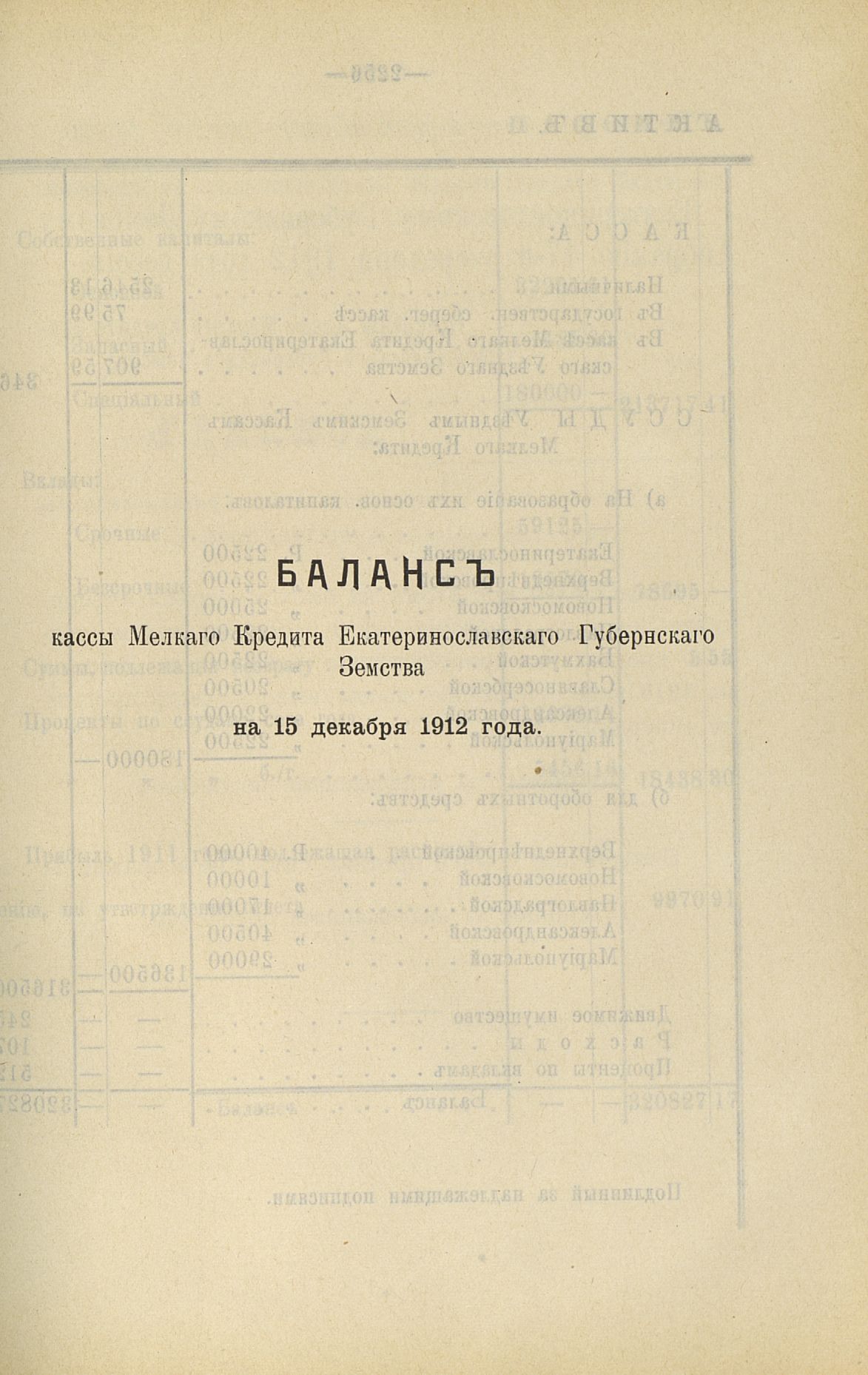 БАЛАНСЪ

кассы Мелкаго Кредита Екатеринославскаго Губернскаго Земства

на 15 декабря 1912 года.